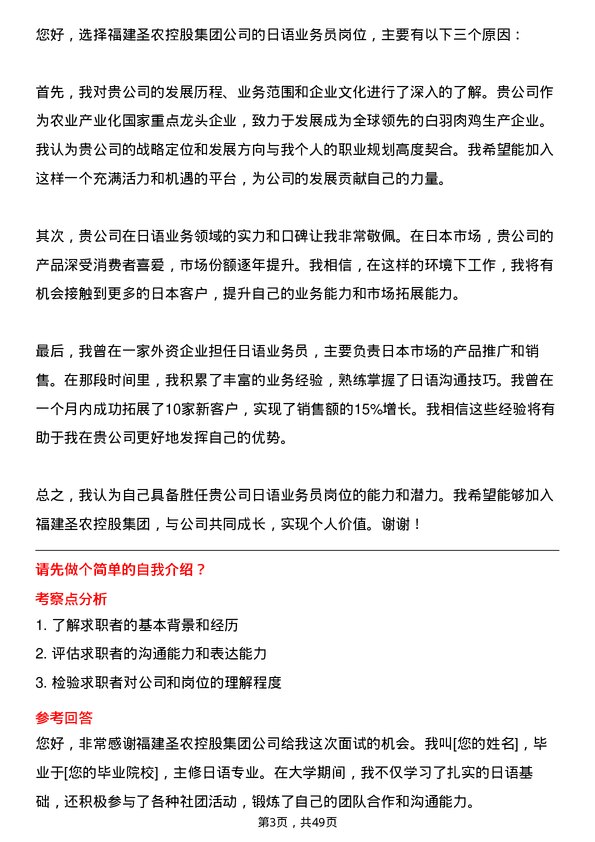 您好，选择福建圣农控股集团公司的日语业务员岗位，主要有以下三个原因：

首先，我对贵公司的发展历程、业务范围和企业文化进行了深入的了解。贵公司作为农业产业化国家重点龙头企业，致力于发展成为全球领先的白羽肉鸡生产企业。我认为贵公司的战略定位和发展方向与我个人的职业规划高度契合。我希望能加入这样一个充满活力和机遇的平台，为公司的发展贡献自己的力量。

其次，贵公司在日语业务领域的实力和口碑让我非常敬佩。在日本市场，贵公司的产品深受消费者喜爱，市场份额逐年提升。我相信，在这样的环境下工作，我将有机会接触到更多的日本客户，提升自己的业务能力和市场拓展能力。

最后，我曾在一家外资企业担任日语业务员，主要负责日本市场的产品推广和销售。在那段时间里，我积累了丰富的业务经验，熟练掌握了日语沟通技巧。我曾在一个月内成功拓展了10家新客户，实现了销售额的15%增长。我相信这些经验将有助于我在贵公司更好地发挥自己的优势。

总之，我认为自己具备胜任贵公司日语业务员岗位的能力和潜力。我希望能够加入福建圣农控股集团，与公司共同成长，实现个人价值。谢谢！

请先做个简单的自我介绍？

考察点分析

1. 了解求职者的基本背景和经历

2. 评估求职者的沟通能力和表达能力

3. 检验求职者对公司和岗位的理解程度

参考回答

您好，非常感谢福建圣农控股集团公司给我这次面试的机会。我叫[您的姓名]，毕业于[您的毕业院校]，主修日语专业。在大学期间，我不仅学习了扎实的日语基础，还积极参与了各种社团活动，锻炼了自己的团队合作和沟通能力。

第3页，共49页